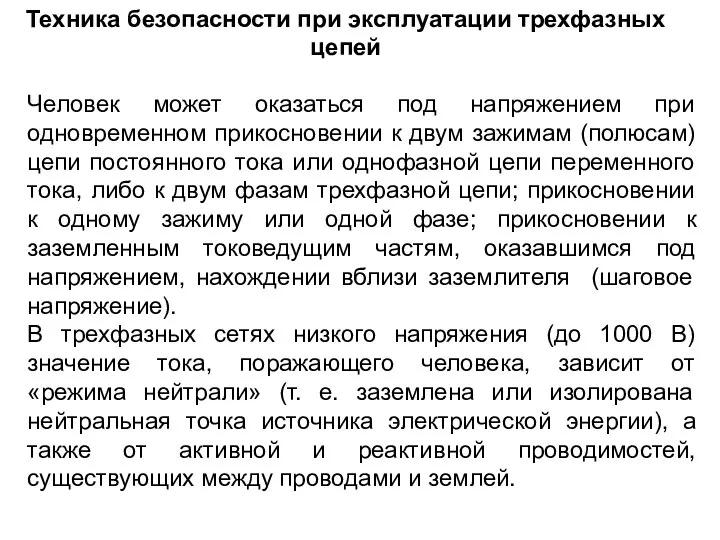 Техника безопасности при эксплуатации трехфазных цепей

Человек может оказаться под напряжением при одновременном прикосновении к двум зажимам (полюсам) цепи постоянного тока или однофазной цепи переменного тока, либо к двум фазам трехфазной цепи; прикосновении к одному зажиму или одной фазе; прикосновении к заземленным токоведущим частям, оказавшимся под напряжением, нахождении вблизи заземлителя (шаговое напряжение).
В трехфазных сетях низкого напряжения (до 1000 В) значение тока, поражающего человека, зависит от «режима нейтрали» (т. е. заземлена или изолирована нейтральная точка источника электрической энергии), а также от активной и реактивной проводимостей, существующих между проводами и землей.